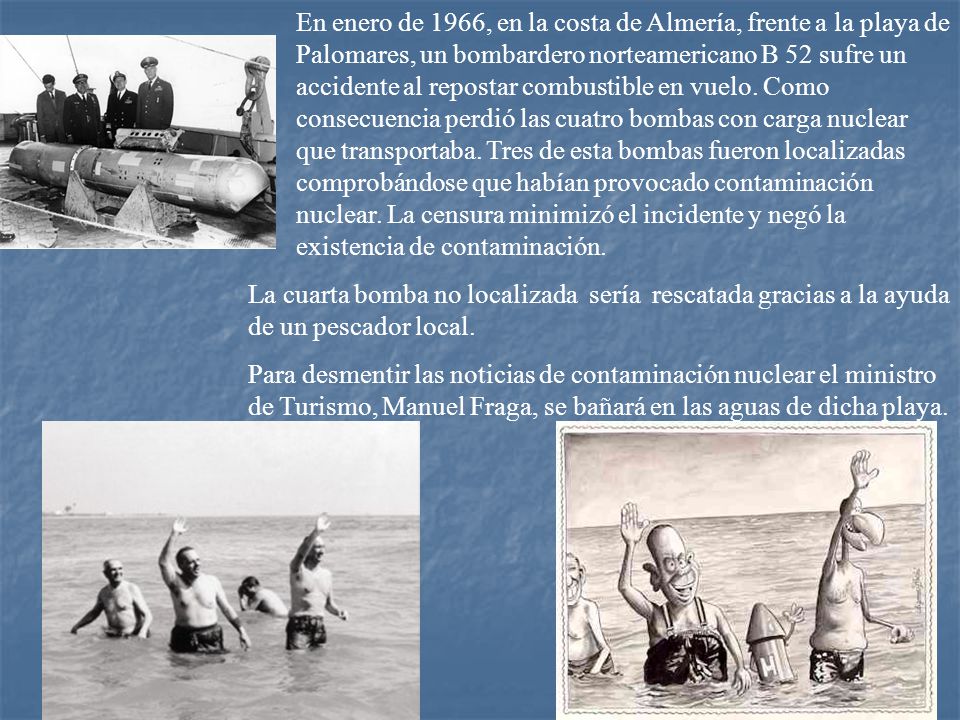 En enero de 1966, en la costa de Almería, frente a la playa de Palomares, un bombardero norteamericano B 52 sufre un accidente al repostar combustible en vuelo. Como consecuencia perdió las cuatro bombas con carga nuclear que transportaba. Tres de esta bombas fueron localizadas comprobándose que habían provocado contaminación nuclear. La censura minimizó el incidente y negó la existencia de contaminación.

La cuarta bomba no localizada sería rescatada gracias a la ayuda de un pescador local.

Para desmentir las noticias de contaminación nuclear el ministro de Turismo, Manuel Fraga, se bañará en las aguas de dicha playa.

H